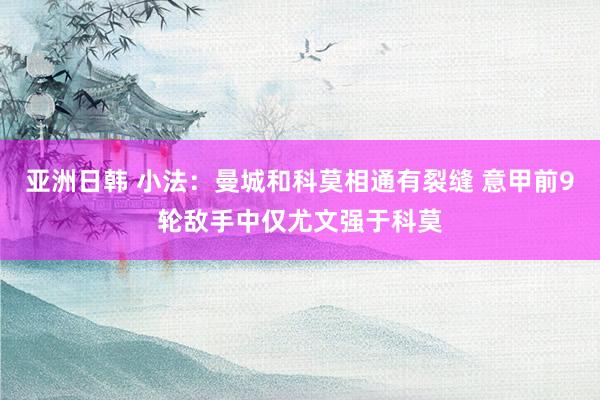 亚洲日韩 小法：曼城和科莫相通有裂缝 意甲前9轮敌手中仅尤文强于科莫